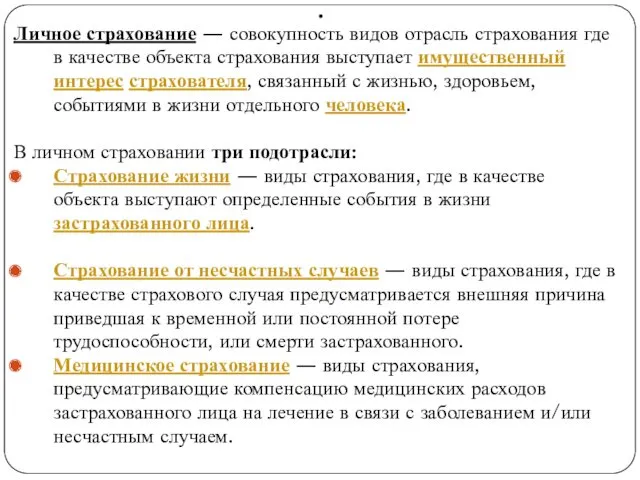 .
Личное страхование — совокупность видов отрасль страхования где в качестве объекта страхования выступает имущественный интерес страхователя, связанный с жизнью, здоровьем, событиями в жизни отдельного человека.

В личном страховании три подотрасли:
Страхование жизни — виды страхования, где в качестве объекта выступают определенные события в жизни застрахованного лица.

Страхование от несчастных случаев — виды страхования, где в качестве страхового случая предусматривается внешняя причина приведшая к временной или постоянной потере трудоспособности, или смерти застрахованного.
Медицинское страхование — виды страхования, предусматривающие компенсацию медицинских расходов застрахованного лица на лечение в связи с заболеванием и/или несчастным случаем.